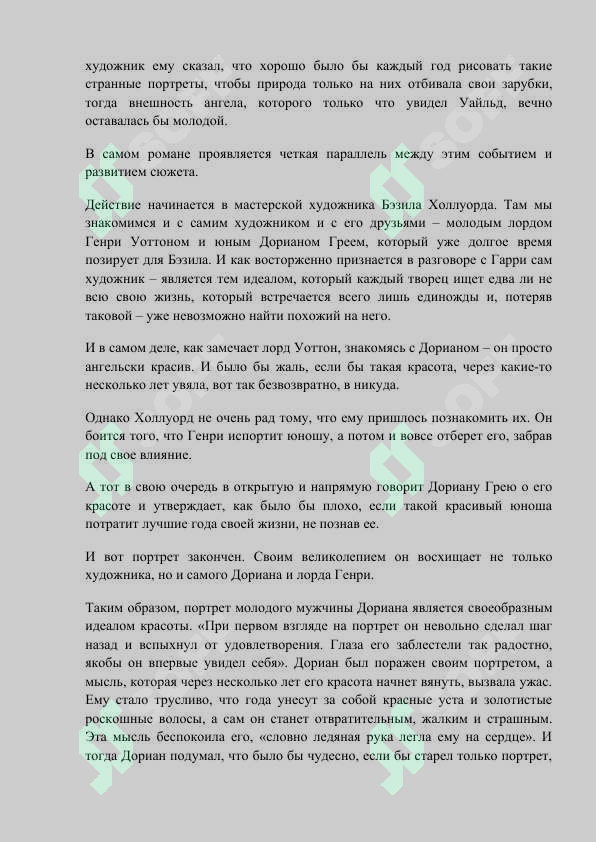 художник ему сказал, что хорошо было бы каждый год рисовать такие странные портреты, чтобы природа только на них отбивала свои зарубки, тогда внешность ангела, которого только что увидел Уайльд, вечно оставалась бы молодой.

В самом романе проявляется четкая параллель между этим событием и развитием сюжета.

Действие начинается в мастерской художника Бэзила Холлуорда. Там мы знакомимся и с самим художником и с его друзьями – молодым лордом Генри Уоттоном и юным Дорианом Греем, который уже долгое время позирует для Бэзила. И как восторженно признается в разговоре с Гарри сам художник – является тем идеалом, который каждый творец ищет едва ли не всю свою жизнь, который встречается всего лишь единожды и, потеряв таковой – уже невозможно найти похожий на него.

И в самом деле, как замечает лорд Уоттон, знакомясь с Дорианом – он просто ангельски красив. И было бы жаль, если бы такая красота, через какие-то несколько лет увяла, вот так безвозвратно, в никуда.

Однако Холлуорд не очень рад тому, что ему пришлось познакомить их. Он боится того, что Генри испортит юношу, а потом и вовсе отберет его, забрав под свое влияние.

А тот в свою очередь в открытую и напрямую говорит Дориану Грею о его красоте и утверждает, как было бы плохо, если такой красивый юноша потратит лучшие года своей жизни, не познав ее.

И вот портрет закончен. Своим великолепием он восхищает не только художника, но и самого Дориана и лорда Генри.

Таким образом, портрет молодого мужчины Дориана является своеобразным идеалом красоты. «При первом взгляде на портрет он невольно сделал шаг назад и вспыхнул от удовлетворения. Глаза его заблестели так радостно, якобы он впервые увидел себя». Дориан был поражен своим портретом, а мысль, которая через несколько лет его красота начнет вянуть, вызвала ужас. Ему стало трусливо, что года унесут за собой красные уста и золотистые роскошные волосы, а сам он станет отвратительным, жалким и страшным. Эта мысль беспокоила его, «словно ледяная рука легла ему на сердце». И тогда Дориан подумал, что было бы чудесно, если бы старел только портрет,